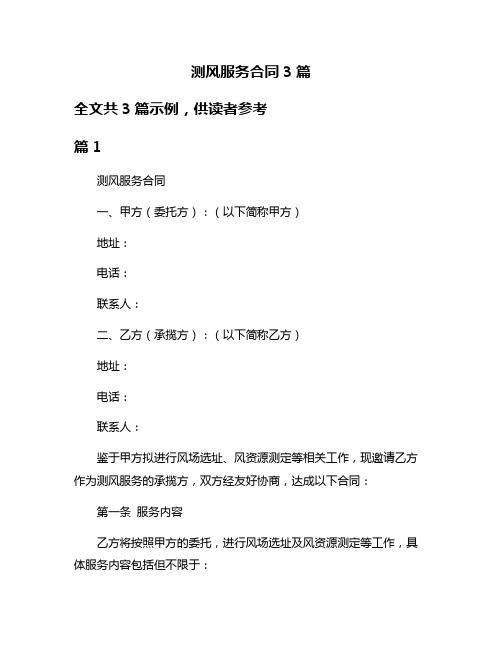 测风服务合同 3 篇

全文共 3 篇示例，供读者参考

篇 1

测风服务合同

一、甲方（委托方）：（以下简称甲方）

地址：

电话：

联系人：

二、乙方（承揽方）：（以下简称乙方）

地址：

电话：

联系人：

鉴于甲方拟进行风场选址、风资源测定等相关工作，现邀请乙方作为测风服务的承揽方，双方经友好协商，达成以下合同：

第一条 服务内容

乙方将按照甲方的委托，进行风场选址及风资源测定等工作，具体服务内容包括但不限于：